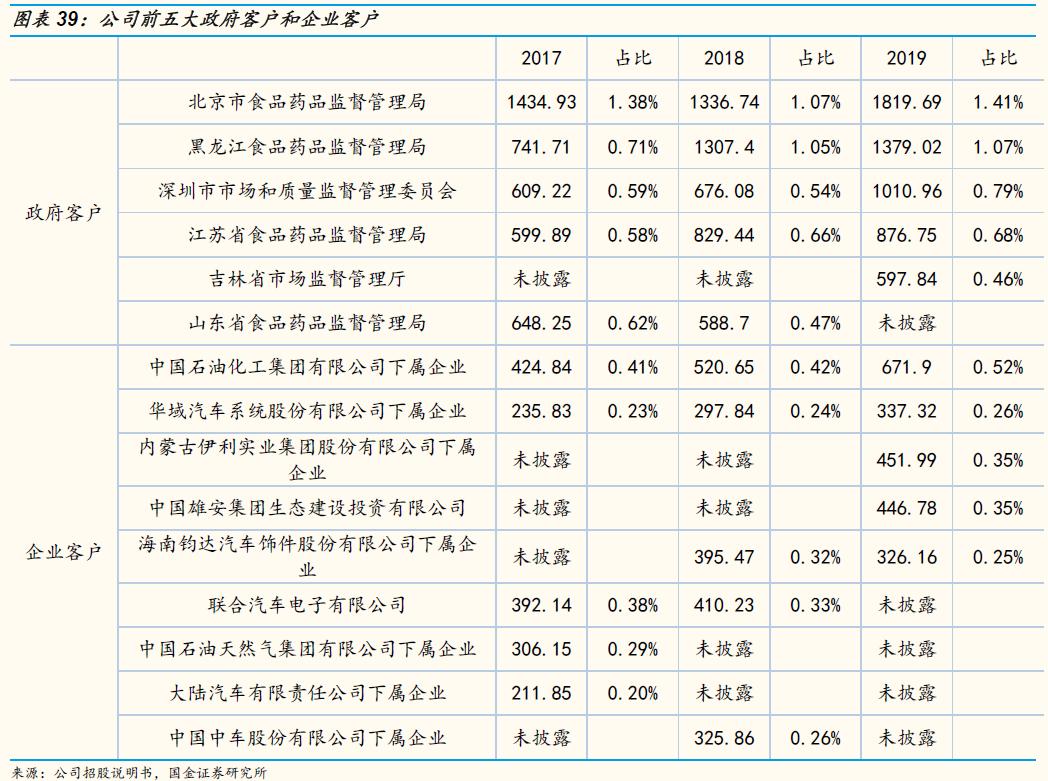 图表 39：公司前五大政府客户和企业客户

| | | 2017 | 占比 | 2018 | 占比 | 2019 | 占比 |
|---|---|---|---|---|---|---|---|
| 政府客户 | 北京市食品药品监督管理局 | 1434.93 | 1.38% | 1336.74 | 1.07% | 1819.69 | 1.41% |
| | 黑龙江食品药品监督管理局 | 741.71 | 0.71% | 1307.4 | 1.05% | 1379.02 | 1.07% |
| | 深圳市市场和质量监督管理委员会 | 609.22 | 0.59% | 676.08 | 0.54% | 1010.96 | 0.79% |
| | 江苏省食品药品监督管理局 | 599.89 | 0.58% | 829.44 | 0.66% | 876.75 | 0.68% |
| | 吉林省市场监督管理厅 | 未披露 | | 未披露 | | 597.84 | 0.46% |
| | 山东省食品药品监督管理局 | 648.25 | 0.62% | 588.7 | 0.47% | 未披露 | |
| 企业客户 | 中国石油化工集团有限公司下属企业 | 424.84 | 0.41% | 520.65 | 0.42% | 671.9 | 0.52% |
| | 华域汽车系统股份有限公司下属企业 | 235.83 | 0.23% | 297.84 | 0.24% | 337.32 | 0.26% |
| | 内蒙古伊利实业集团股份有限公司下属企业 | 未披露 | | 未披露 | | 451.99 | 0.35% |
| | 中国雄安集团生态建设投资有限公司 | 未披露 | | 未披露 | | 446.78 | 0.35% |
| | 海南钧达汽车饰件股份有限公司下属企业 | 未披露 | | 395.47 | 0.32% | 326.16 | 0.25% |
| | 联合汽车电子有限公司 | 392.14 | 0.38% | 410.23 | 0.33% | 未披露 | |
| | 中国石油天然气集团有限公司下属企业 | 306.15 | 0.29% | 未披露 | | 未披露 | |
| | 大陆汽车有限责任公司下属企业 | 211.85 | 0.20% | 未披露 | | 未披露 | |
| | 中国中车股份有限公司下属企业 | 未披露 | | 325.86 | 0.26% | 未披露 | |

来源：公司招股说明书，国金证券研究所